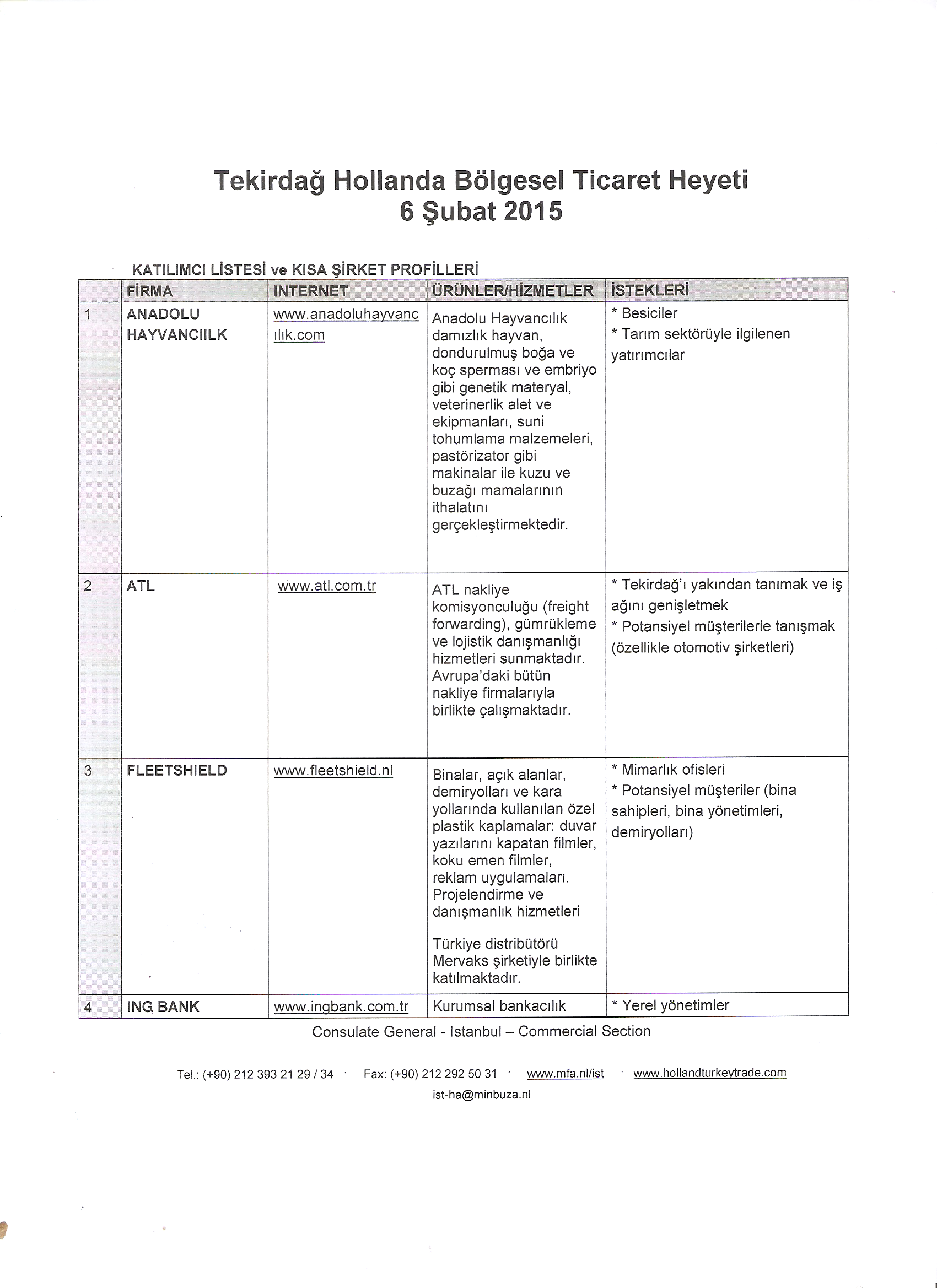 Tekirdağ Hollanda Bölgesel Ticaret Heyeti
6 Şubat 2015

KATILIMCI LİSTESİ ve KISA ŞİRKET PROFİLLERİ

| | FİRMA | INTERNET | ÜRÜNLER/HİZMETLER | İSTEKLERİ |
|---|---|---|---|---|
| 1 | ANADOLU HAYVANCIILK | www.anadoluhayvancılık.com | Anadolu Hayvancılık damızlık hayvan, dondurulmuş boğa ve koç sperması ve embriyo gibi genetik materyal, veterinerlik alet ve ekipmanları, suni tohumlama malzemeleri, pastörizator gibi makinalar ile kuzu ve buzağı mamalarının ithalatını gerçekleştirmektedir. | * Besiciler * Tarım sektörüyle ilgilenen yatırımcılar |
| 2 | ATL | www.atl.com.tr | ATL nakliye komisyonculuğu (freight forwarding), gümrükleme ve lojistik danışmanlığı hizmetleri sunmaktadır. Avrupa'daki bütün nakliye firmalarıyla birlikte çalışmaktadır. | * Tekirdağ'ı yakından tanımak ve iş ağını genişletmek * Potansiyel müşterilerle tanışmak (özellikle otomotiv şirketleri) |
| 3 | FLEETSHIELD | www.fleetshield.nl | Binalar, açık alanlar, demiryolları ve kara yollarında kullanılan özel plastik kaplamalar: duvar yazılarını kapatan filmler, koku emen filmler, reklam uygulamaları. Projelendirme ve danışmanlık hizmetleri Türkiye distribütörü Mervaks şirketiyle birlikte katılmaktadır. | * Mimarlık ofisleri * Potansiyel müşteriler (bina sahipleri, bina yönetimleri, demiryolları) |
| 4 | ING BANK | www.ingbank.com.tr | Kurumsal bankacılık | * Yerel yönetimler |

Consulate General - Istanbul – Commercial Section

Tel.: (+90) 212 393 21 29 / 34 · Fax: (+90) 212 292 50 31 · www.mfa.nl/ist · www.hollandturkeytrade.com
ist-ha@minbuza.nl